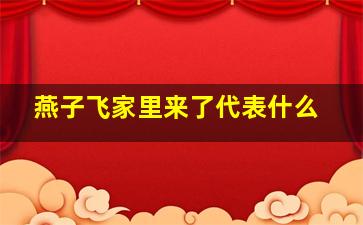 燕子飞家里来了代表什么